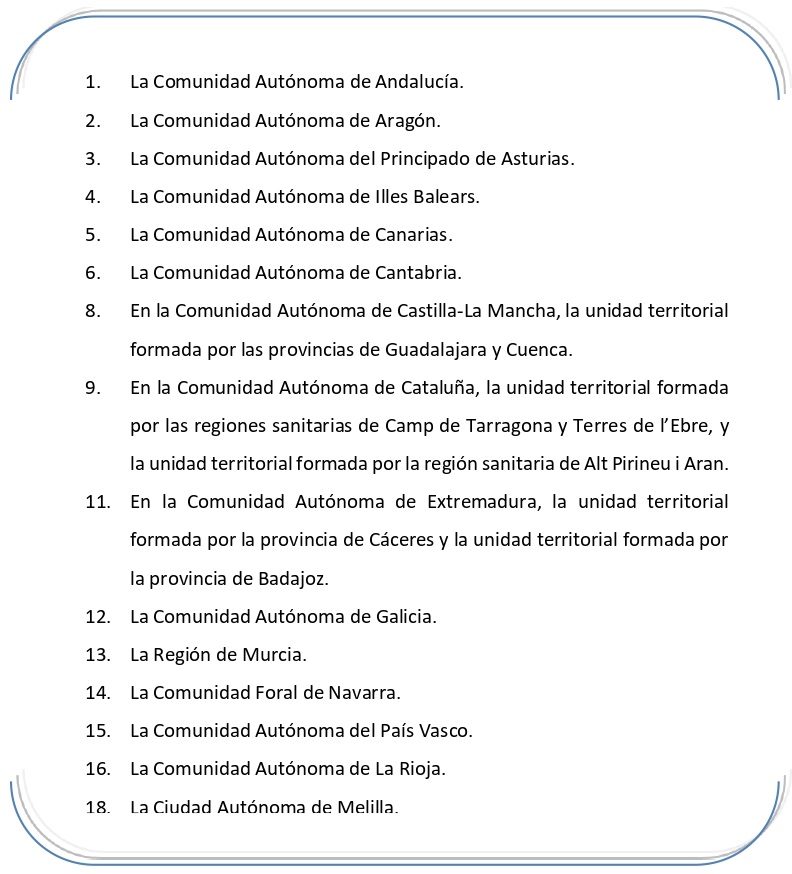 1. La Comunidad Autónoma de Andalucía.

2. La Comunidad Autónoma de Aragón.

3. La Comunidad Autónoma del Principado de Asturias.

4. La Comunidad Autónoma de Illes Balears.

5. La Comunidad Autónoma de Canarias.

6. La Comunidad Autónoma de Cantabria.

8. En la Comunidad Autónoma de Castilla-La Mancha, la unidad territorial formada por las provincias de Guadalajara y Cuenca.

9. En la Comunidad Autónoma de Cataluña, la unidad territorial formada por las regiones sanitarias de Camp de Tarragona y Terres de l'Ebre, y la unidad territorial formada por la región sanitaria de Alt Pirineu i Aran.

11. En la Comunidad Autónoma de Extremadura, la unidad territorial formada por la provincia de Cáceres y la unidad territorial formada por la provincia de Badajoz.

12. La Comunidad Autónoma de Galicia.

13. La Región de Murcia.

14. La Comunidad Foral de Navarra.

15. La Comunidad Autónoma del País Vasco.

16. La Comunidad Autónoma de La Rioja.

18. La Ciudad Autónoma de Melilla.